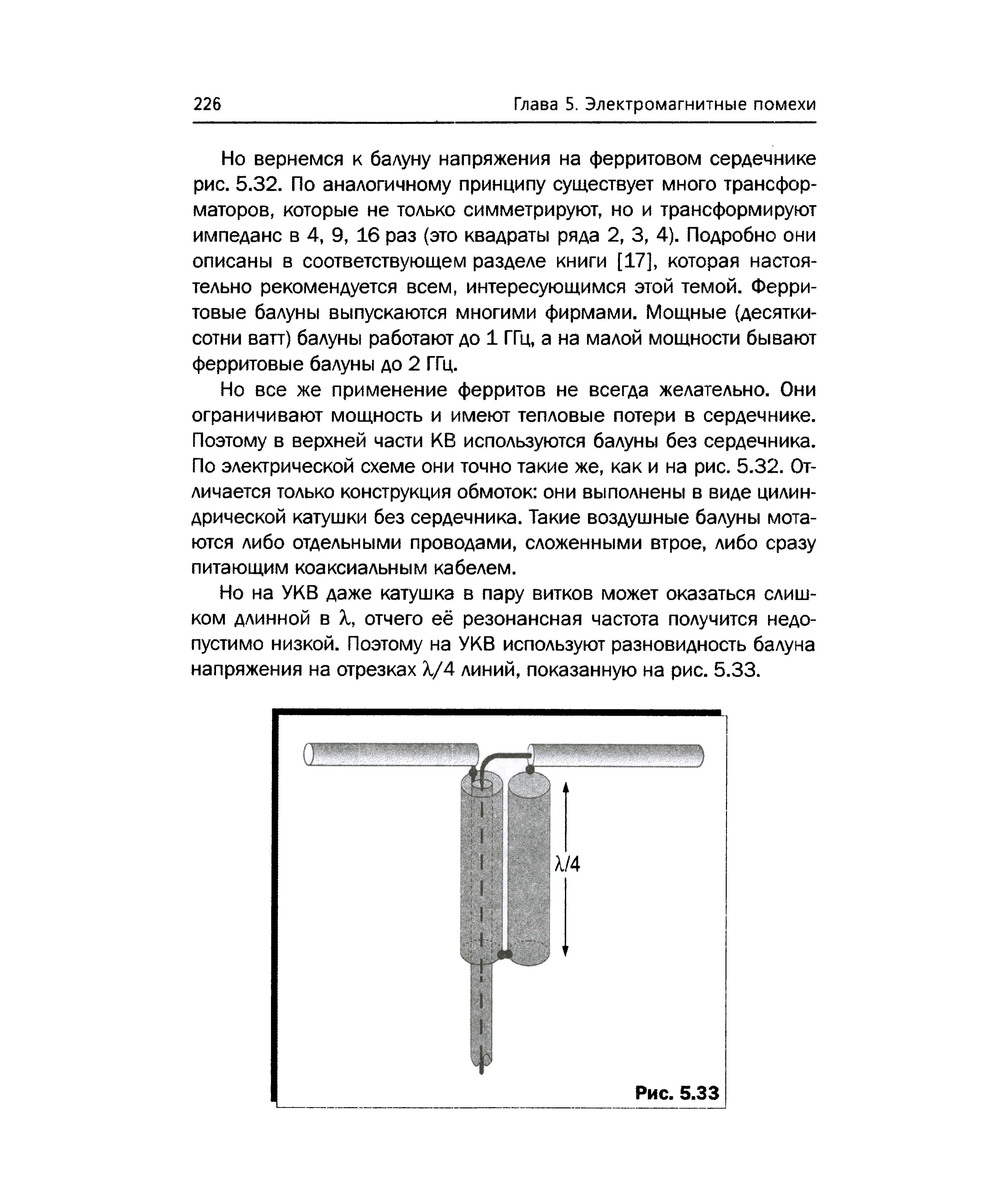 226 Глава 5. Электромагнитные помехи

Но вернемся к балуну напряжения на ферритовом сердечнике рис. 5.32. По аналогичному принципу существует много трансформаторов, которые не только симметрируют, но и трансформируют импеданс в 4, 9, 16 раз (это квадраты ряда 2, 3, 4). Подробно они описаны в соответствующем разделе книги [17], которая настоятельно рекомендуется всем, интересующимся этой темой. Ферритовые балуны выпускаются многими фирмами. Мощные (десятки-сотни ватт) балуны работают до 1 ГГц, а на малой мощности бывают ферритовые балуны до 2 ГГц.

Но все же применение ферритов не всегда желательно. Они ограничивают мощность и имеют тепловые потери в сердечнике. Поэтому в верхней части КВ используются балуны без сердечника. По электрической схеме они точно такие же, как и на рис. 5.32. Отличается только конструкция обмоток: они выполнены в виде цилиндрической катушки без сердечника. Такие воздушные балуны мотаются либо отдельными проводами, сложенными втрое, либо сразу питающим коаксиальным кабелем.

Но на УКВ даже катушка в пару витков может оказаться слишком длинной в $\lambda$, отчего её резонансная частота получится недопустимо низкой. Поэтому на УКВ используют разновидность балуна напряжения на отрезках $\lambda/4$ линий, показанную на рис. 5.33.

$\lambda/4$

Рис. 5.33